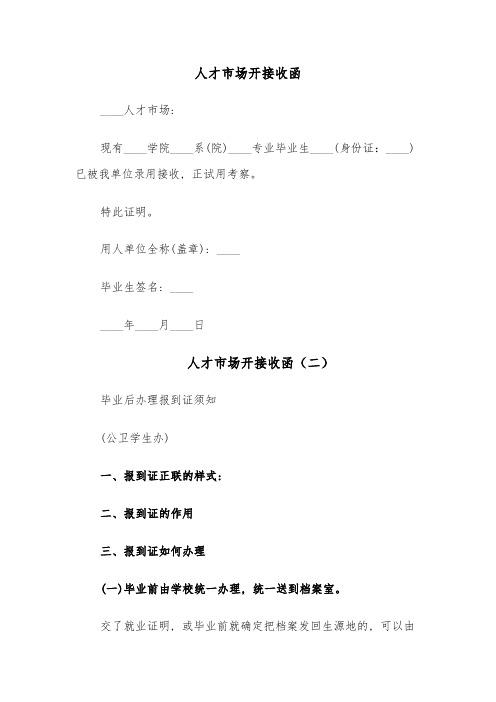 人才市场开接收函

____人才市场：

现有____学院____系(院)____专业毕业生____(身份证：____)已被我单位录用接收，正试用考察。

特此证明。

用人单位全称(盖章)：____

毕业生签名：____

____年____月____日

人才市场开接收函（二）

毕业后办理报到证须知

(公卫学生办)

一、报到证正联的样式：

二、报到证的作用

三、报到证如何办理

(一)毕业前由学校统一办理，统一送到档案室。

交了就业证明，或毕业前就确定把档案发回生源地的，可以由